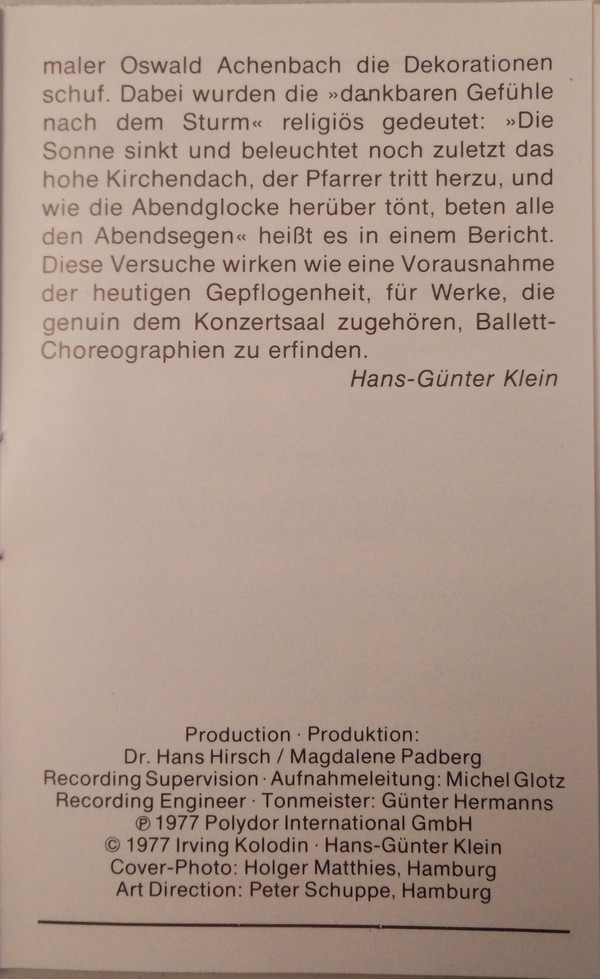 maler Oswald Achenbach die Dekorationen schuf. Dabei wurden die »dankbaren Gefühle nach dem Sturm« religiös gedeutet: »Die Sonne sinkt und beleuchtet noch zuletzt das hohe Kirchendach, der Pfarrer tritt herzu, und wie die Abendglocke herüber tönt, beten alle den Abendsegen« heißt es in einem Bericht. Diese Versuche wirken wie eine Vorausnahme der heutigen Gepflogenheit, für Werke, die genuin dem Konzertsaal zugehören, Ballett-Choreographien zu erfinden.

Hans-Günter Klein

Production · Produktion:
Dr. Hans Hirsch / Magdalene Padberg
Recording Supervision · Aufnahmeleitung: Michel Glotz
Recording Engineer · Tonmeister: Günter Hermanns
℗ 1977 Polydor International GmbH
© 1977 Irving Kolodin · Hans-Günter Klein
Cover-Photo: Holger Matthies, Hamburg
Art Direction: Peter Schuppe, Hamburg